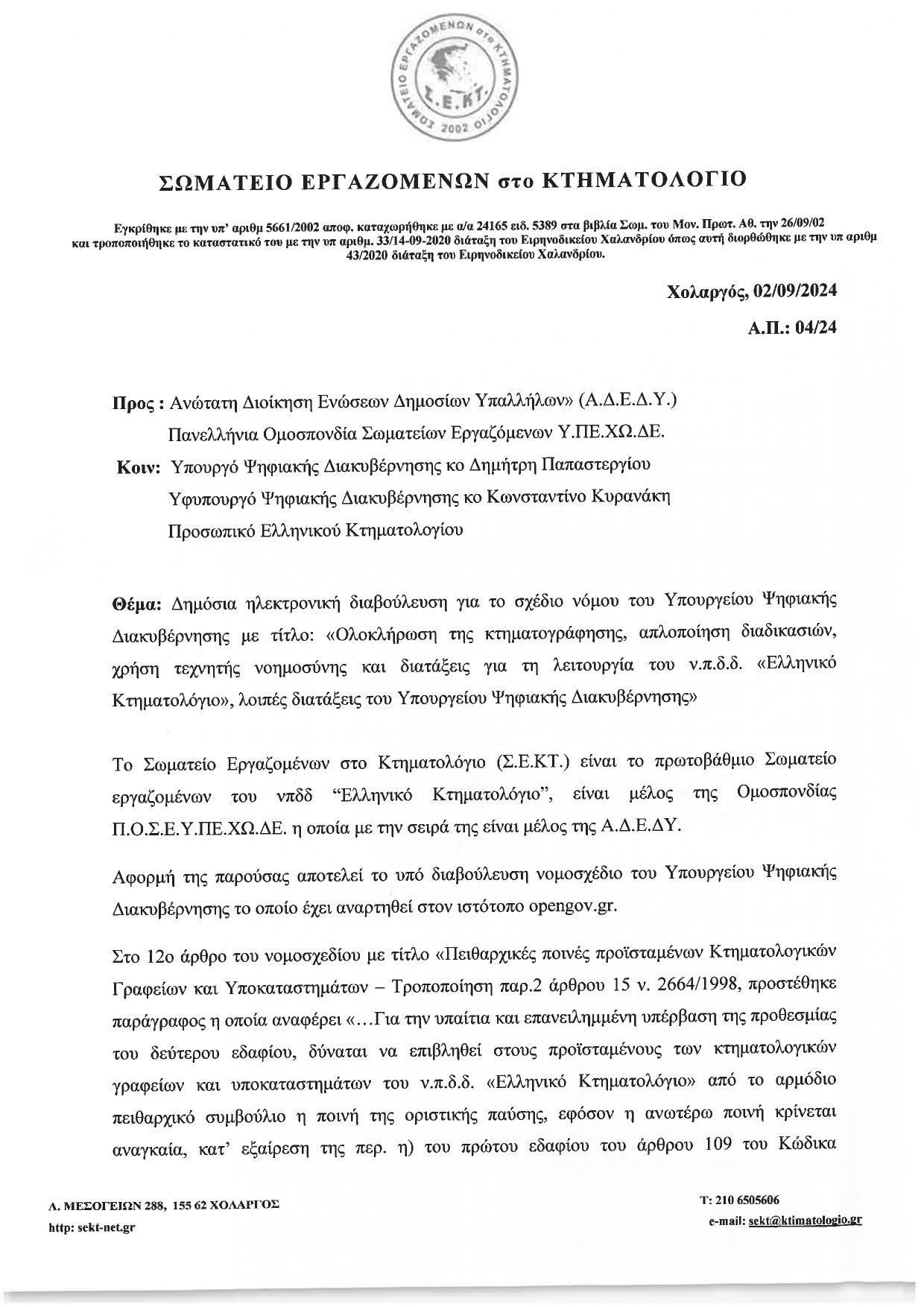 ΣΩΜΑΤΕΙΟ ΕΡΓΑΖΟΜΕΝΩΝ στο ΚΤΗΜΑΤΟΛΟΓΙΟ 2002 Σ.Ε.ΚΤ.

ΣΩΜΑΤΕΙΟ ΕΡΓΑΖΟΜΕΝΩΝ στο ΚΤΗΜΑΤΟΛΟΓΙΟ

Εγκρίθηκε με την υπ' αριθμ 5661/2002 αποφ. καταχωρήθηκε με α/α 24165 ειδ. 5389 στα βιβλία Σωμ. του Μον. Πρωτ. Αθ. την 26/09/02 και τροποποιήθηκε το καταστατικό του με την υπ αριθμ. 33/14-09-2020 διάταξη του Ειρηνοδικείου Χαλανδρίου όπως αυτή διορθώθηκε με την υπ αριθμ 43/2020 διάταξη του Ειρηνοδικείου Χαλανδρίου.

Χολαργός, 02/09/2024

Α.Π.: 04/24

Προς : Ανώτατη Διοίκηση Ενώσεων Δημοσίων Υπαλλήλων» (Α.Δ.Ε.Δ.Υ.)
Πανελλήνια Ομοσπονδία Σωματείων Εργαζόμενων Υ.ΠΕ.ΧΩ.ΔΕ.
Κοιν: Υπουργό Ψηφιακής Διακυβέρνησης κο Δημήτρη Παπαστεργίου
Υφυπουργό Ψηφιακής Διακυβέρνησης κο Κωνσταντίνο Κυρανάκη
Προσωπικό Ελληνικού Κτηματολογίου

Θέμα: Δημόσια ηλεκτρονική διαβούλευση για το σχέδιο νόμου του Υπουργείου Ψηφιακής Διακυβέρνησης με τίτλο: «Ολοκλήρωση της κτηματογράφησης, απλοποίηση διαδικασιών, χρήση τεχνητής νοημοσύνης και διατάξεις για τη λειτουργία του ν.π.δ.δ. «Ελληνικό Κτηματολόγιο», λοιπές διατάξεις του Υπουργείου Ψηφιακής Διακυβέρνησης»

Το Σωματείο Εργαζομένων στο Κτηματολόγιο (Σ.Ε.ΚΤ.) είναι το πρωτοβάθμιο Σωματείο εργαζομένων του νπδδ “Ελληνικό Κτηματολόγιο”, είναι μέλος της Ομοσπονδίας Π.Ο.Σ.Ε.Υ.ΠΕ.ΧΩ.ΔΕ. η οποία με την σειρά της είναι μέλος της Α.Δ.Ε.ΔΥ.

Αφορμή της παρούσας αποτελεί το υπό διαβούλευση νομοσχέδιο του Υπουργείου Ψηφιακής Διακυβέρνησης το οποίο έχει αναρτηθεί στον ιστότοπο opengov.gr.

Στο 12ο άρθρο του νομοσχεδίου με τίτλο «Πειθαρχικές ποινές προϊσταμένων Κτηματολογικών Γραφείων και Υποκαταστημάτων – Τροποποίηση παρ.2 άρθρου 15 ν. 2664/1998, προστέθηκε παράγραφος η οποία αναφέρει «…Για την υπαίτια και επανειλημμένη υπέρβαση της προθεσμίας του δεύτερου εδαφίου, δύναται να επιβληθεί στους προϊσταμένους των κτηματολογικών γραφείων και υποκαταστημάτων του ν.π.δ.δ. «Ελληνικό Κτηματολόγιο» από το αρμόδιο πειθαρχικό συμβούλιο η ποινή της οριστικής παύσης, εφόσον η ανωτέρω ποινή κρίνεται αναγκαία, κατ' εξαίρεση της περ. η) του πρώτου εδαφίου του άρθρου 109 του Κώδικα

Λ. ΜΕΣΟΓΕΙΩΝ 288, 155 62 ΧΟΛΑΡΓΟΣ
http: sekt-net.gr

Τ: 210 6505606
e-mail: sekt@ktimatologio.gr